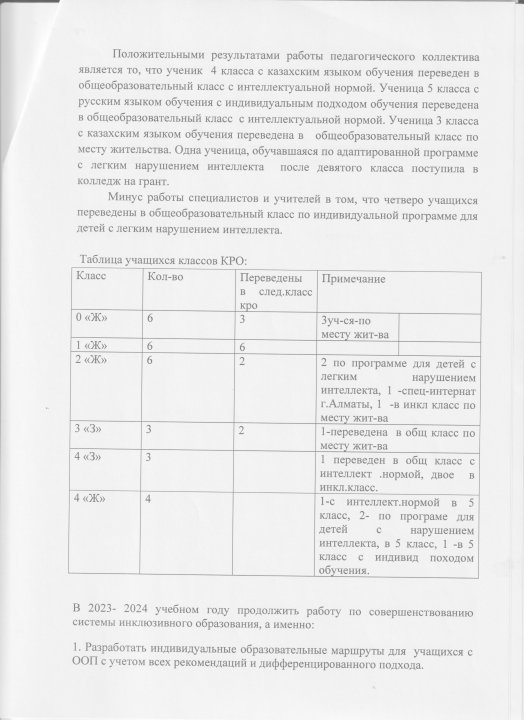 Положительными результатами работы педагогического коллектива является то, что ученик 4 класса с казахским языком обучения переведен в общеобразовательный класс с интеллектуальной нормой. Ученица 5 класса с русским языком обучения с индивидуальным подходом обучения переведена в общеобразовательный класс с интеллектуальной нормой. Ученица 3 класса с казахским языком обучения переведена в общеобразовательный класс по месту жительства. Одна ученица, обучавшаяся по адаптированной программе с легким нарушением интеллекта после девятого класса поступила в колледж на грант.

Минус работы специалистов и учителей в том, что четверо учащихся переведены в общеобразовательный класс по индивидуальной программе для детей с легким нарушением интеллекта.

Таблица учащихся классов КРО:

| Класс | Кол-во | Переведены в след.класс кро | Примечание |
|---|---|---|---|
| 0 «Ж» | 6 | 3 | 3уч-ся-по месту жит-ва |
| 1 «Ж» | 6 | 6 | |
| 2 «Ж» | 6 | 2 | 2 по программе для детей с легким нарушением интеллекта, 1 -спец-интернат г.Алматы, 1 -в инкл класс по месту жит-ва |
| 3 «З» | 3 | 2 | 1-переведена в общ класс по месту жит-ва |
| 4 «З» | 3 | | 1 переведен в общ класс с интеллект .нормой, двое в инкл.класс. |
| 4 «Ж» | 4 | | 1-с интеллект.нормой в 5 класс, 2- по програме для детей с нарушением интеллекта, в 5 класс, 1 -в 5 класс с индивид походом обучения. |

В 2023- 2024 учебном году продолжить работу по совершенствованию системы инклюзивного образования, а именно:

1. Разработать индивидуальные образовательные маршруты для учащихся с ООП с учетом всех рекомендаций и дифференцированного подхода.